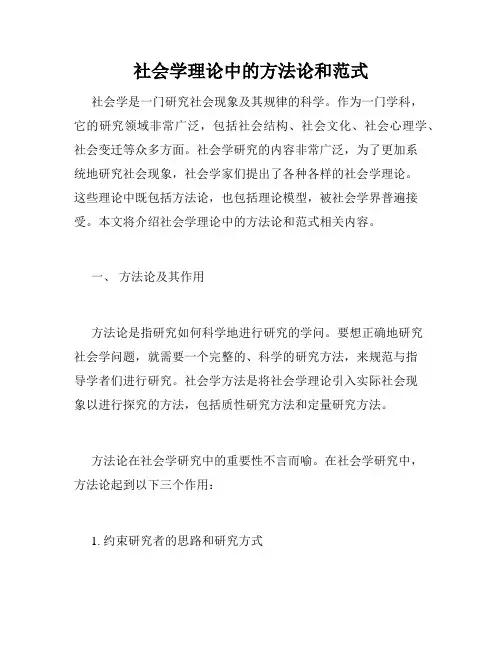 社会学理论中的方法论和范式

社会学是一门研究社会现象及其规律的科学。作为一门学科，它的研究领域非常广泛，包括社会结构、社会文化、社会心理学、社会变迁等众多方面。社会学研究的内容非常广泛，为了更加系统地研究社会现象，社会学家们提出了各种各样的社会学理论。这些理论中既包括方法论，也包括理论模型，被社会学界普遍接受。本文将介绍社会学理论中的方法论和范式相关内容。

一、 方法论及其作用

方法论是指研究如何科学地进行研究的学问。要想正确地研究社会学问题，就需要一个完整的、科学的研究方法，来规范与指导学者们进行研究。社会学方法是将社会学理论引入实际社会现象以进行探究的方法，包括质性研究方法和定量研究方法。

方法论在社会学研究中的重要性不言而喻。在社会学研究中，方法论起到以下三个作用：

1. 约束研究者的思路和研究方式